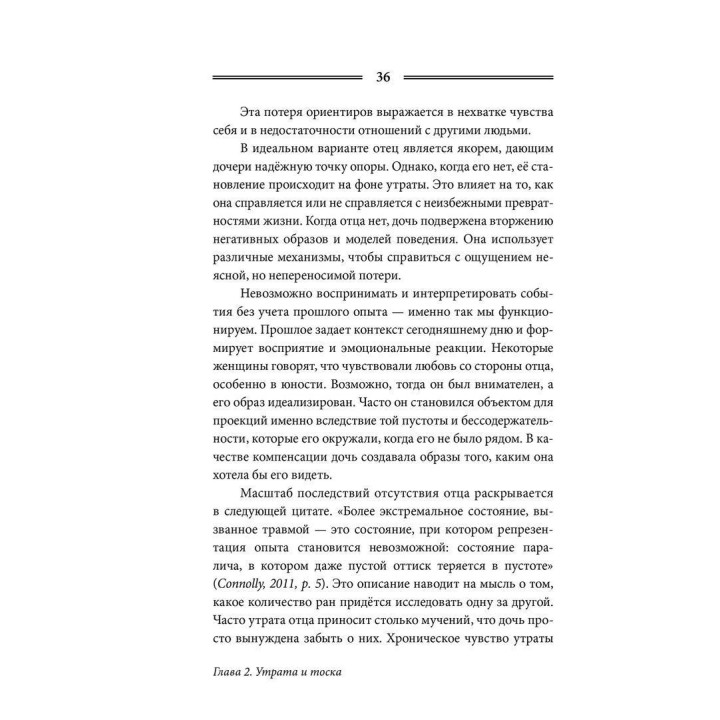 36

Эта потеря ориентиров выражается в нехватке чувства себя и в недостаточности отношений с другими людьми.

В идеальном варианте отец является якорем, дающим дочери надёжную точку опоры. Однако, когда его нет, её становление происходит на фоне утраты. Это влияет на то, как она справляется или не справляется с неизбежными превратностями жизни. Когда отца нет, дочь подвержена вторжению негативных образов и моделей поведения. Она использует различные механизмы, чтобы справиться с ощущением неясной, но непереносимой потери.

Невозможно воспринимать и интерпретировать события без учета прошлого опыта — именно так мы функционируем. Прошлое задает контекст сегодняшнему дню и формирует восприятие и эмоциональные реакции. Некоторые женщины говорят, что чувствовали любовь со стороны отца, особенно в юности. Возможно, тогда он был внимателен, а его образ идеализирован. Часто он становился объектом для проекций именно вследствие той пустоты и бессодержательности, которые его окружали, когда его не было рядом. В качестве компенсации дочь создавала образы того, каким она хотела бы его видеть.

Масштаб последствий отсутствия отца раскрывается в следующей цитате. «Более экстремальное состояние, вызванное травмой — это состояние, при котором репрезентация опыта становится невозможной: состояние паралича, в котором даже пустой оттиск теряется в пустоте» (Connolly, 2011, p. 5). Это описание наводит на мысль о том, какое количество ран придётся исследовать одну за другой. Часто утрата отца приносит столько мучений, что дочь просто вынуждена забыть о них. Хроническое чувство утраты

Глава 2. Утрата и тоска